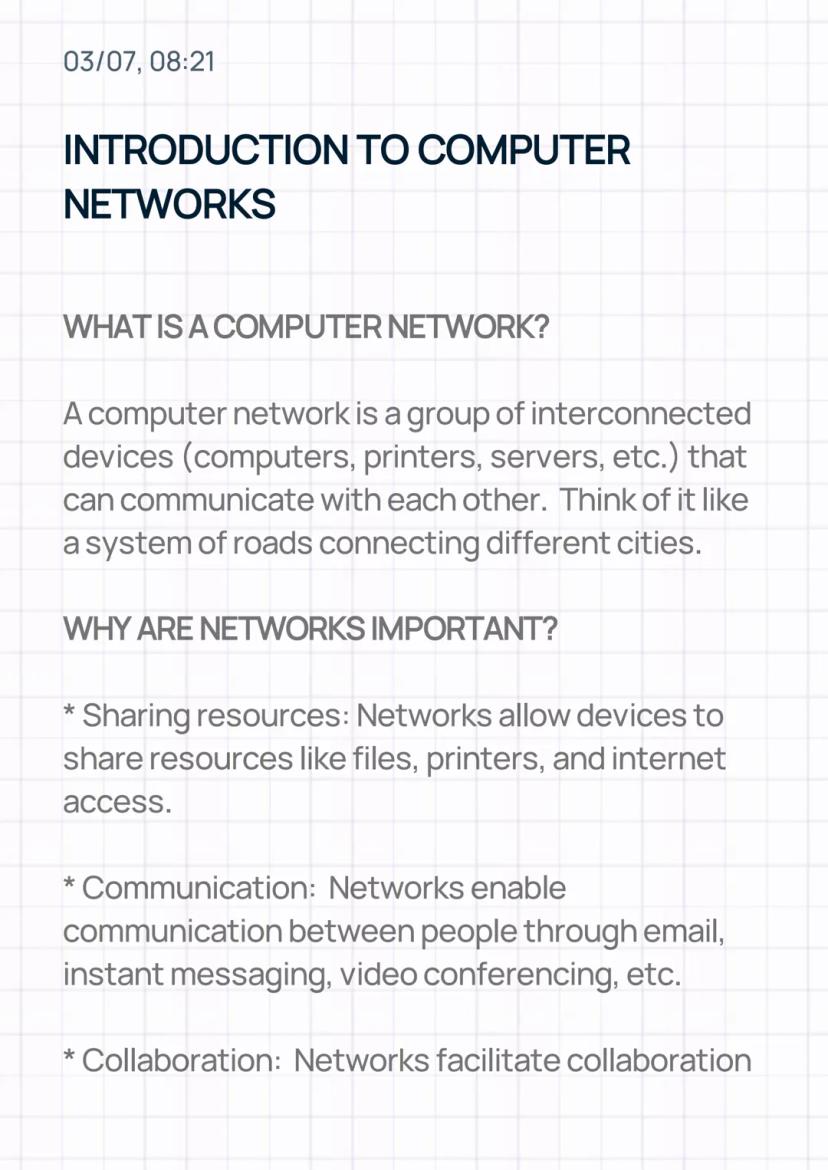 03/07, 08:21

INTRODUCTION TO COMPUTER NETWORKS

WHAT IS A COMPUTER NETWORK?

A computer network is a group of interconnected devices (computers, printers, servers, etc.) that can communicate with each other. Think of it like a system of roads connecting different cities.

WHY ARE NETWORKS IMPORTANT?

* Sharing resources: Networks allow devices to share resources like files, printers, and internet access.

* Communication: Networks enable communication between people through email, instant messaging, video conferencing, etc.

* Collaboration: Networks facilitate collaboration